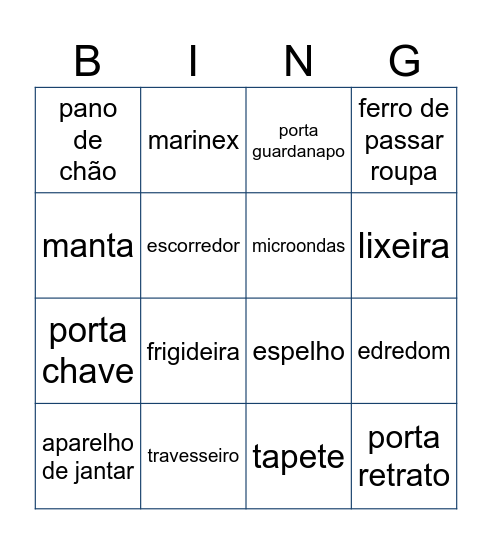 | B | I | N | G |
|---|---|---|---|
| pano de chão | marinex | porta guardanapo | ferro de passar roupa |
| manta | escorredor | microondas | lixeira |
| porta chave | frigideira | espelho | edredom |
| aparelho de jantar | travesseiro | tapete | porta retrato |